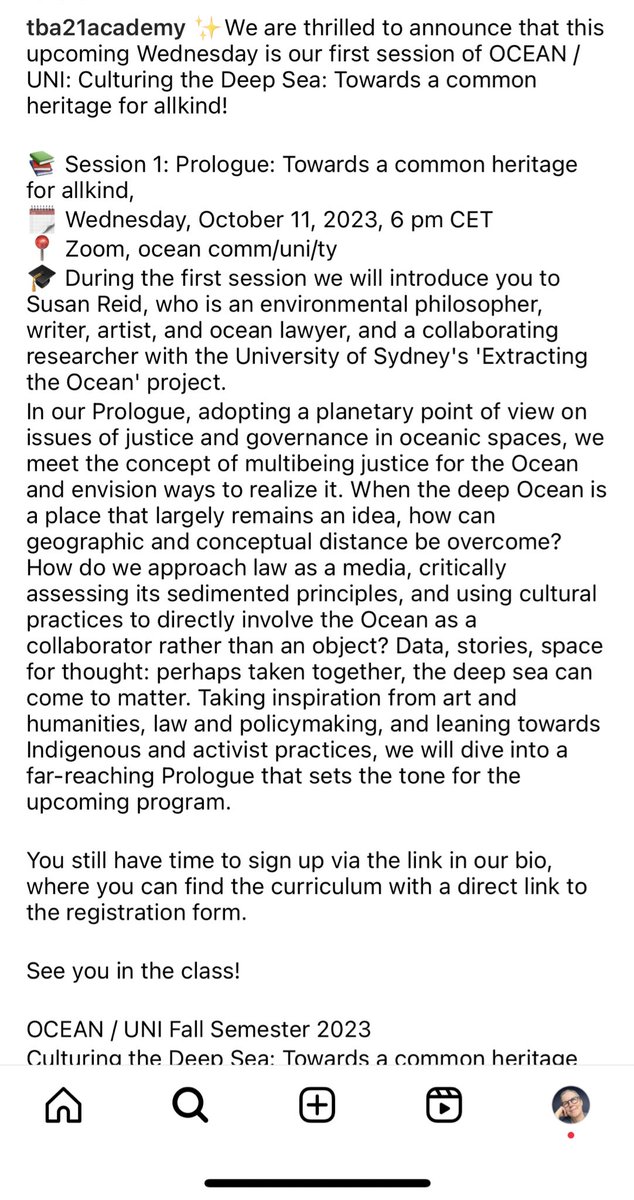 tba21academy ✨We are thrilled to announce that this upcoming Wednesday is our first session of OCEAN / UNI: Culturing the Deep Sea: Towards a common heritage for allkind!

📚 Session 1: Prologue: Towards a common heritage for allkind,
🗓️ Wednesday, October 11, 2023, 6 pm CET
📍 Zoom, ocean comm/uni/ty
🎓 During the first session we will introduce you to Susan Reid, who is an environmental philosopher, writer, artist, and ocean lawyer, and a collaborating researcher with the University of Sydney's 'Extracting the Ocean' project.
In our Prologue, adopting a planetary point of view on issues of justice and governance in oceanic spaces, we meet the concept of multibeing justice for the Ocean and envision ways to realize it. When the deep Ocean is a place that largely remains an idea, how can geographic and conceptual distance be overcome? How do we approach law as a media, critically assessing its sedimented principles, and using cultural practices to directly involve the Ocean as a collaborator rather than an object? Data, stories, space for thought: perhaps taken together, the deep sea can come to matter. Taking inspiration from art and humanities, law and policymaking, and leaning towards Indigenous and activist practices, we will dive into a far-reaching Prologue that sets the tone for the upcoming program.

You still have time to sign up via the link in our bio, where you can find the curriculum with a direct link to the registration form.

See you in the class!

OCEAN / UNI Fall Semester 2023
Culturing the Deep Sea: Towards a common heritage